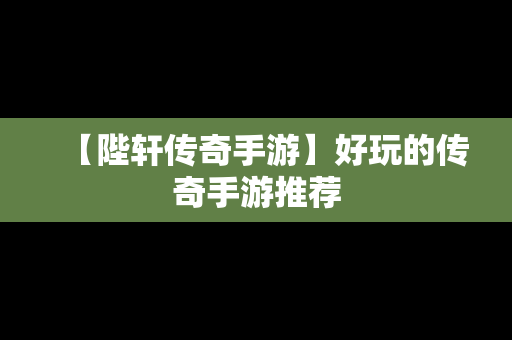 【陛轩传奇手游】好玩的传奇手游推荐